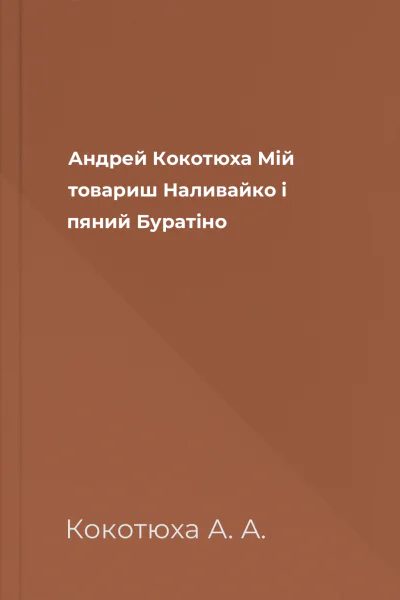 Андрей Кокотюха Мій товариш Наливайко і пяний Буратіно

Кокотюха А. А.